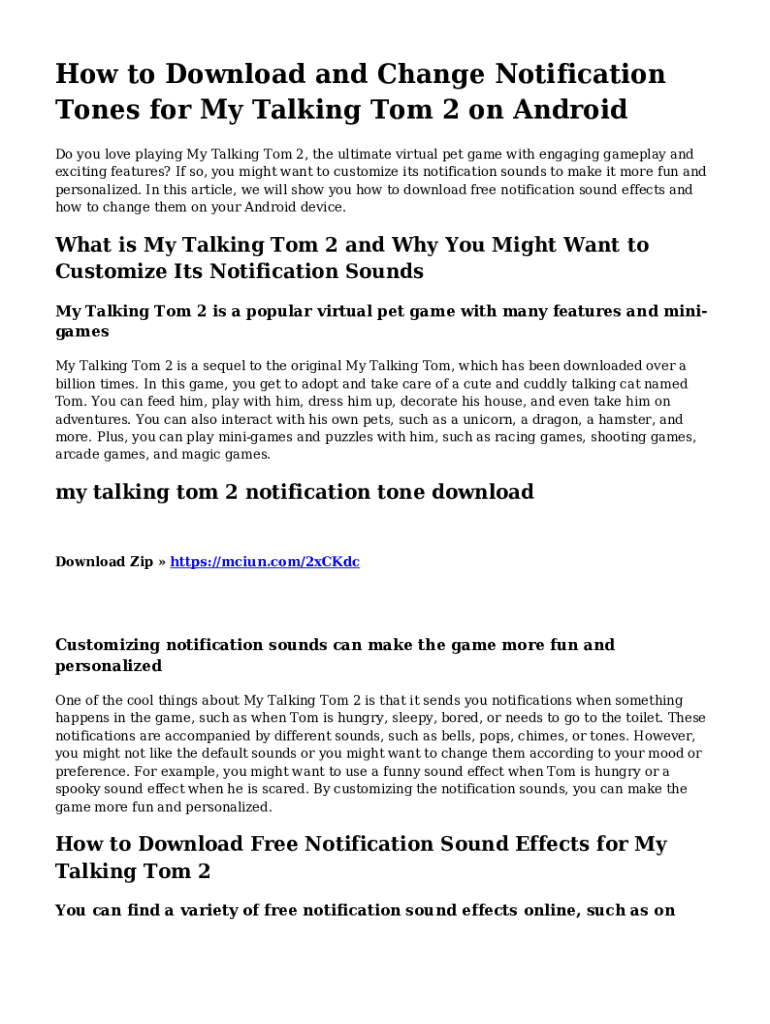 How to Download and Change Notification Tones for My Talking Tom 2 on Android

Do you love playing My Talking Tom 2, the ultimate virtual pet game with engaging gameplay and exciting features? If so, you might want to customize its notification sounds to make it more fun and personalized. In this article, we will show you how to download free notification sound effects and how to change them on your Android device.

What is My Talking Tom 2 and Why You Might Want to Customize Its Notification Sounds

My Talking Tom 2 is a popular virtual pet game with many features and mini-games

My Talking Tom 2 is a sequel to the original My Talking Tom, which has been downloaded over a billion times. In this game, you get to adopt and take care of a cute and cuddly talking cat named Tom. You can feed him, play with him, dress him up, decorate his house, and even take him on adventures. You can also interact with his own pets, such as a unicorn, a dragon, a hamster, and more. Plus, you can play mini-games and puzzles with him, such as racing games, shooting games, arcade games, and magic games.

my talking tom 2 notification tone download

Download Zip » https://mciun.com/2xCKdc

Customizing notification sounds can make the game more fun and personalized

One of the cool things about My Talking Tom 2 is that it sends you notifications when something happens in the game, such as when Tom is hungry, sleepy, bored, or needs to go to the toilet. These notifications are accompanied by different sounds, such as bells, pops, chimes, or tones. However, you might not like the default sounds or you might want to change them according to your mood or preference. For example, you might want to use a funny sound effect when Tom is hungry or a spooky sound effect when he is scared. By customizing the notification sounds, you can make the game more fun and personalized.

How to Download Free Notification Sound Effects for My Talking Tom 2

You can find a variety of free notification sound effects online, such as on